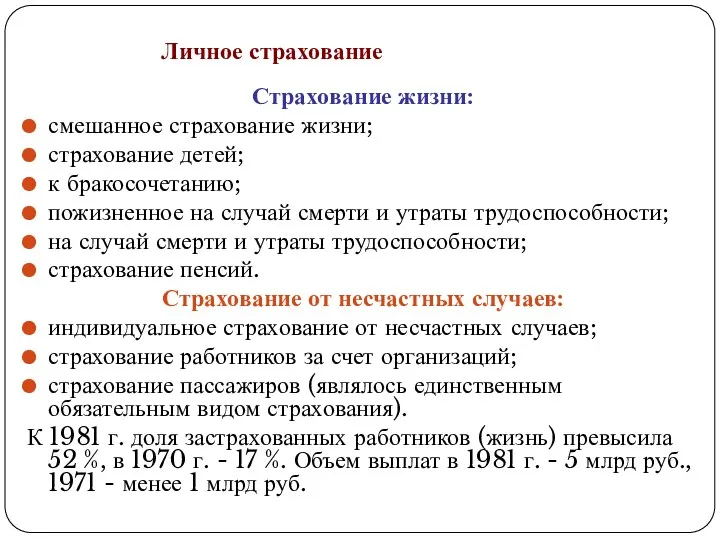 Личное страхование

Страхование жизни:

смешанное страхование жизни;

страхование детей;

к бракосочетанию;

пожизненное на случай смерти и утраты трудоспособности;

на случай смерти и утраты трудоспособности;

страхование пенсий.

Страхование от несчастных случаев:

индивидуальное страхование от несчастных случаев;

страхование работников за счет организаций;

страхование пассажиров (являлось единственным обязательным видом страхования).

К 1981 г. доля застрахованных работников (жизнь) превысила 52 %, в 1970 г. - 17 %. Объем выплат в 1981 г. - 5 млрд руб., 1971 - менее 1 млрд руб.